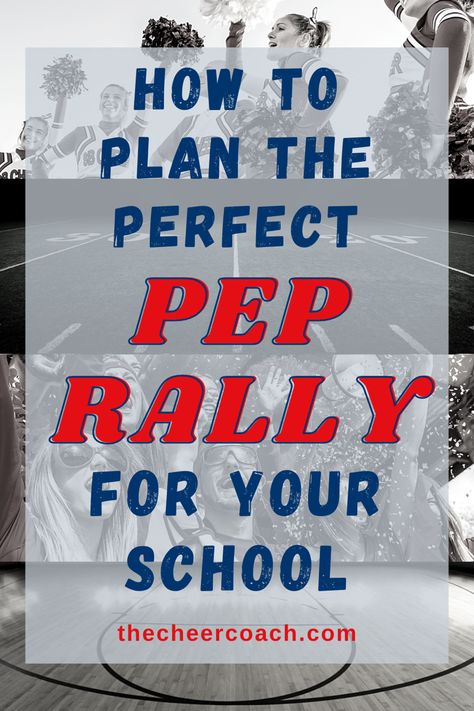 HOW TO PLAN THE PERFECT PEP RALLY FOR YOUR SCHOOL

thecheercoach.com